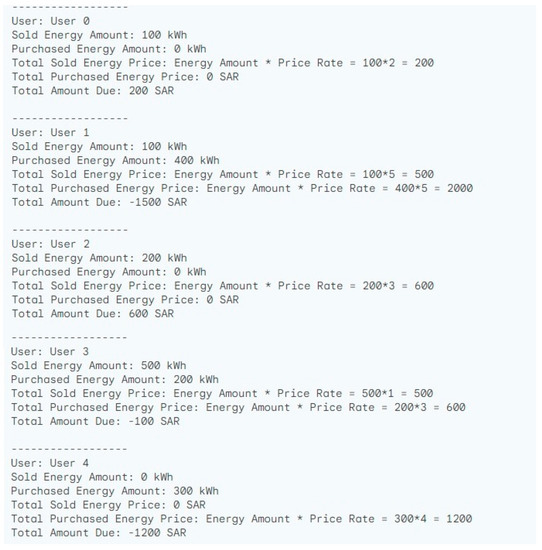 ------------------
User: User 0
Sold Energy Amount: 100 kWh
Purchased Energy Amount: 0 kWh
Total Sold Energy Price: Energy Amount * Price Rate = 100*2 = 200
Total Purchased Energy Price: 0 SAR
Total Amount Due: 200 SAR

------------------
User: User 1
Sold Energy Amount: 100 kWh
Purchased Energy Amount: 400 kWh
Total Sold Energy Price: Energy Amount * Price Rate = 100*5 = 500
Total Purchased Energy Price: Energy Amount * Price Rate = 400*5 = 2000
Total Amount Due: -1500 SAR

------------------
User: User 2
Sold Energy Amount: 200 kWh
Purchased Energy Amount: 0 kWh
Total Sold Energy Price: Energy Amount * Price Rate = 200*3 = 600
Total Purchased Energy Price: 0 SAR
Total Amount Due: 600 SAR

------------------
User: User 3
Sold Energy Amount: 500 kWh
Purchased Energy Amount: 200 kWh
Total Sold Energy Price: Energy Amount * Price Rate = 500*1 = 500
Total Purchased Energy Price: Energy Amount * Price Rate = 200*3 = 600
Total Amount Due: -100 SAR

------------------
User: User 4
Sold Energy Amount: 0 kWh
Purchased Energy Amount: 300 kWh
Total Sold Energy Price: 0 SAR
Total Purchased Energy Price: Energy Amount * Price Rate = 300*4 = 1200
Total Amount Due: -1200 SAR